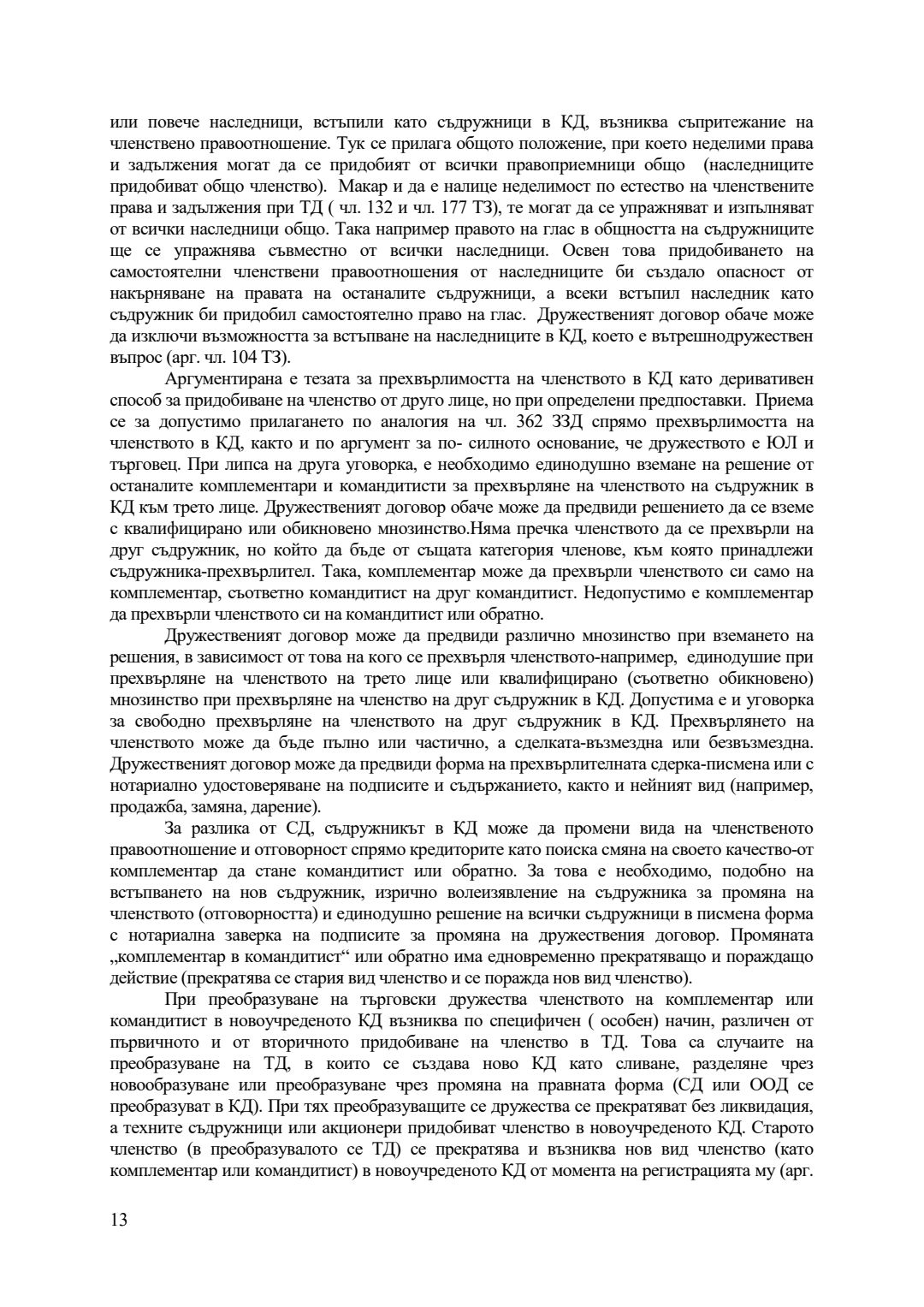 или повече наследници, встъпили като съдружници в КД, възниква съпритежание на членствено правоотношение. Тук се прилага общото положение, при което неделими права и задължения могат да се придобият от всички правоприемници общо (наследниците придобиват общо членство). Макар и да е налице неделимост по естество на членствените права и задължения при ТД ( чл. 132 и чл. 177 ТЗ), те могат да се упражняват и изпълняват от всички наследници общо. Така например правото на глас в общността на съдружниците ще се упражнява съвместно от всички наследници. Освен това придобиването на самостоятелни членствени правоотношения от наследниците би създало опасност от накърняване на правата на останалите съдружници, а всеки встъпил наследник като съдружник би придобил самостоятелно право на глас. Дружественият договор обаче може да изключи възможността за встъпване на наследниците в КД, което е вътрешнодружествен въпрос (арг. чл. 104 ТЗ).

Аргументирана е тезата за прехвърлимостта на членството в КД като деривативен способ за придобиване на членство от друго лице, но при определени предпоставки. Приема се за допустимо прилагането по аналогия на чл. 362 ЗЗД спрямо прехвърлимостта на членството в КД, както и по аргумент за по- силното основание, че дружеството е ЮЛ и търговец. При липса на друга уговорка, е необходимо единодушно вземане на решение от останалите комплементари и командитисти за прехвърляне на членството на съдружник в КД към трето лице. Дружественият договор обаче може да предвиди решението да се вземе с квалифицирано или обикновено мнозинство.Няма пречка членството да се прехвърли на друг съдружник, но който да бъде от същата категория членове, към която принадлежи съдружника-прехвърлител. Така, комплементар може да прехвърли членството си само на комплементар, съответно командитист на друг командитист. Недопустимо е комплементар да прехвърли членството си на командитист или обратно.

Дружественият договор може да предвиди различно мнозинство при вземането на решения, в зависимост от това на кого се прехвърля членството-например, единодушие при прехвърляне на членството на трето лице или квалифицирано (съответно обикновено) мнозинство при прехвърляне на членство на друг съдружник в КД. Допустима е и уговорка за свободно прехвърляне на членството на друг съдружник в КД. Прехвърлянето на членството може да бъде пълно или частично, а сделката-възмездна или безвъзмездна. Дружественият договор може да предвиди форма на прехвърлителната сдерка-писмена или с нотариално удостоверяване на подписите и съдържанието, както и нейният вид (например, продажба, замяна, дарение).

За разлика от СД, съдружникът в КД може да промени вида на членственото правоотношение и отговорност спрямо кредиторите като поиска смяна на своето качество-от комплементар да стане командитист или обратно. За това е необходимо, подобно на встъпването на нов съдружник, изрично волеизявление на съдружника за промяна на членството (отговорността) и единодушно решение на всички съдружници в писмена форма с нотариална заверка на подписите за промяна на дружествения договор. Промяната „комплементар в командитист“ или обратно има едновременно прекратяващо и пораждащо действие (прекратява се стария вид членство и се поражда нов вид членство).

При преобразуване на търговски дружества членството на комплементар или командитист в новоучреденото КД възниква по специфичен ( особен) начин, различен от първичното и от вторичното придобиване на членство в ТД. Това са случаите на преобразуване на ТД, в които се създава ново КД като сливане, разделяне чрез новообразуване или преобразуване чрез промяна на правната форма (СД или ООД се преобразуват в КД). При тях преобразуващите се дружества се прекратяват без ликвидация, а техните съдружници или акционери придобиват членство в новоучреденото КД. Старото членство (в преобразувалото се ТД) се прекратява и възниква нов вид членство (като комплементар или командитист) в новоучреденото КД от момента на регистрацията му (арг.

13